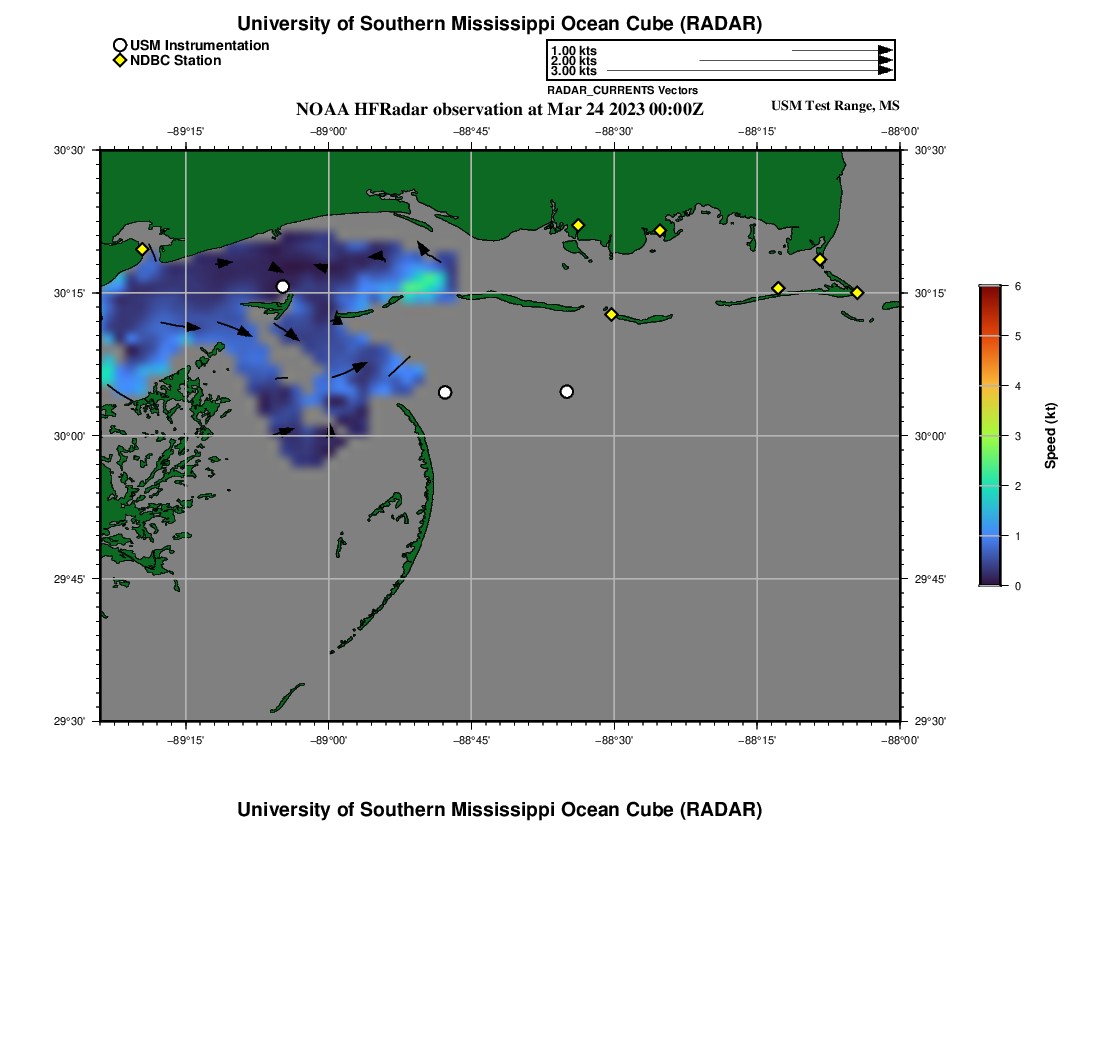 University of Southern Mississippi Ocean Cube (RADAR)

USM Instrumentation
NDBC Station

1.00 kts
2.00 kts
3.00 kts
RADAR_CURRENTS Vectors

NOAA HFRadar observation at Mar 24 2023 00:00Z

USM Test Range, MS

−89°15' −89°00' −88°45' −88°30' −88°15' −88°00'

30°30' 30°15' 30°00' 29°45' 29°30'

30°30' 30°15' 30°00' 29°45' 29°30'

−89°15' −89°00' −88°45' −88°30' −88°15' −88°00'

6 5 4 3 2 1 0

Speed (kt)

University of Southern Mississippi Ocean Cube (RADAR)